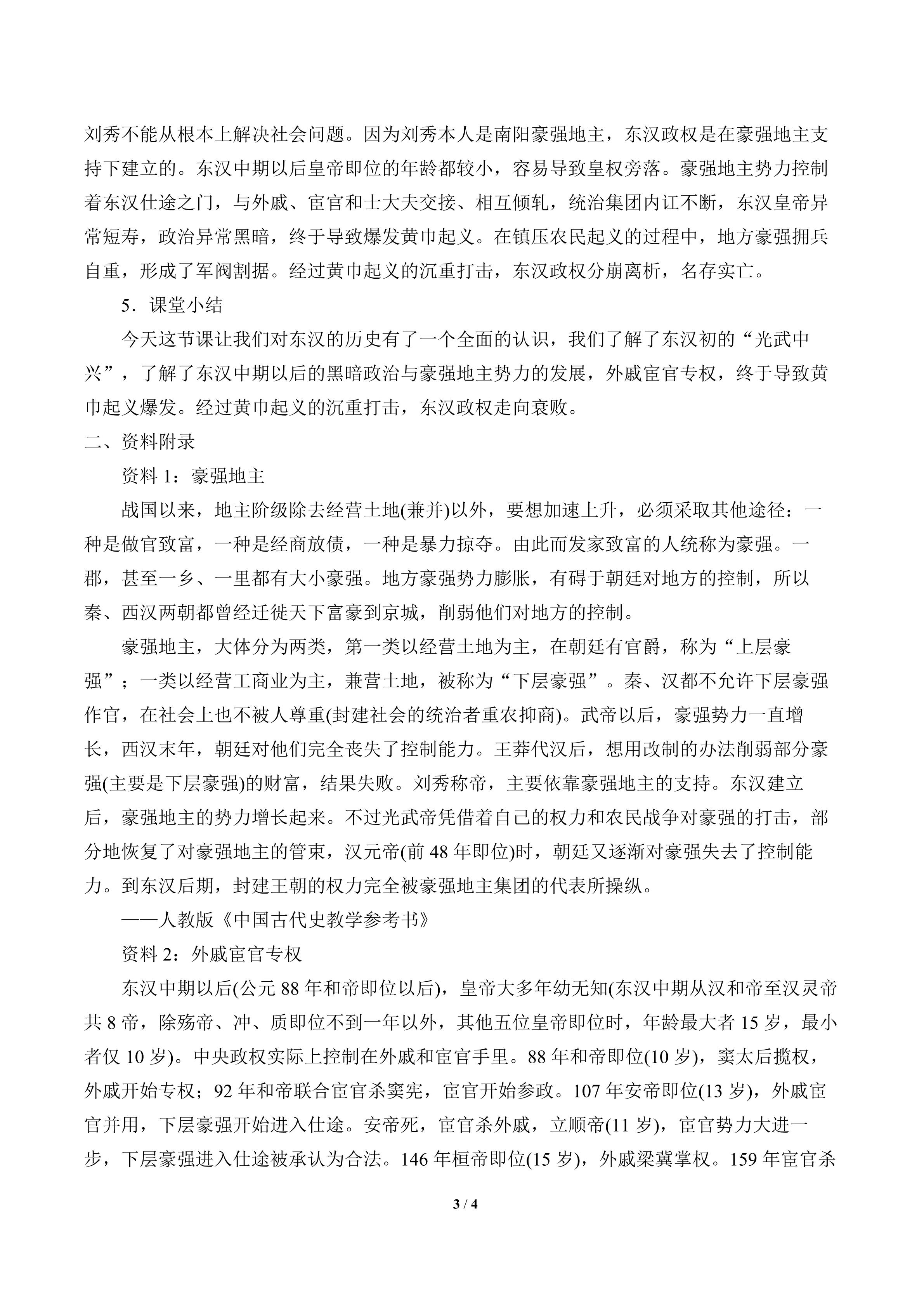 刘秀不能从根本上解决社会问题。因为刘秀本人是南阳豪强地主，东汉政权是在豪强地主支持下建立的。东汉中期以后皇帝即位的年龄都较小，容易导致皇权旁落。豪强地主势力控制着东汉仕途之门，与外戚、宦官和士大夫交接、相互倾轧，统治集团内讧不断，东汉皇帝异常短寿，政治异常黑暗，终于导致爆发黄巾起义。在镇压农民起义的过程中，地方豪强拥兵自重，形成了军阀割据。经过黄巾起义的沉重打击，东汉政权分崩离析，名存实亡。

5．课堂小结

今天这节课让我们对东汉的历史有了一个全面的认识，我们了解了东汉初的“光武中兴”，了解了东汉中期以后的黑暗政治与豪强地主势力的发展，外戚宦官专权，终于导致黄巾起义爆发。经过黄巾起义的沉重打击，东汉政权走向衰败。

二、资料附录

资料 1：豪强地主

战国以来，地主阶级除去经营土地(兼并)以外，要想加速上升，必须采取其他途径：一种是做官致富，一种是经商放债，一种是暴力掠夺。由此而发家致富的人统称为豪强。一郡，甚至一乡、一里都有大小豪强。地方豪强势力膨胀，有碍于朝廷对地方的控制，所以秦、西汉两朝都曾经迁徙天下富豪到京城，削弱他们对地方的控制。

豪强地主，大体分为两类，第一类以经营土地为主，在朝廷有官爵，称为“上层豪强”；一类以经营工商业为主，兼营土地，被称为“下层豪强”。秦、汉都不允许下层豪强作官，在社会上也不被人尊重(封建社会的统治者重农抑商)。武帝以后，豪强势力一直增长，西汉末年，朝廷对他们完全丧失了控制能力。王莽代汉后，想用改制的办法削弱部分豪强(主要是下层豪强)的财富，结果失败。刘秀称帝，主要依靠豪强地主的支持。东汉建立后，豪强地主的势力增长起来。不过光武帝凭借着自己的权力和农民战争对豪强的打击，部分地恢复了对豪强地主的管束，汉元帝(前 48 年即位)时，朝廷又逐渐对豪强失去了控制能力。到东汉后期，封建王朝的权力完全被豪强地主集团的代表所操纵。

——人教版《中国古代史教学参考书》

资料 2：外戚宦官专权

东汉中期以后(公元 88 年和帝即位以后)，皇帝大多年幼无知(东汉中期从汉和帝至汉灵帝共 8 帝，除殇帝、冲、质即位不到一年以外，其他五位皇帝即位时，年龄最大者 15 岁，最小者仅 10 岁)。中央政权实际上控制在外戚和宦官手里。88 年和帝即位(10 岁)，窦太后揽权，外戚开始专权；92 年和帝联合宦官杀窦宪，宦官开始参政。107 年安帝即位(13 岁)，外戚宦官并用，下层豪强开始进入仕途。安帝死，宦官杀外戚，立顺帝(11 岁)，宦官势力大进一步，下层豪强进入仕途被承认为合法。146 年桓帝即位(15 岁)，外戚梁冀掌权。159 年宦官杀

3 / 4